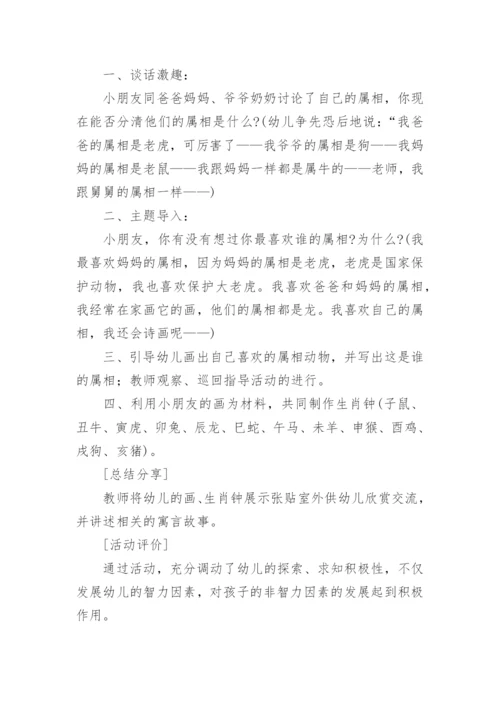 一、谈话激趣：

小朋友同爸爸妈妈、爷爷奶奶讨论了自己的属相，你现在能否分清他们的属相是什么?(幼儿争先恐后地说：“我爸爸的属相是老虎，可厉害了——我爷爷的属相是狗——我妈妈的属相是老鼠——我跟妈妈一样都是属牛的——老师，我跟舅舅的属相一样——)

二、主题导入：

小朋友，你有没有想过你最喜欢谁的属相?为什么?(我最喜欢妈妈的属相，因为妈妈的属相是老虎，老虎是国家保护动物，我也喜欢保护大老虎。我喜欢爸爸和妈妈的属相，我经常在家画它的画，他们的属相都是龙。我喜欢自己的属相，我还会诗画呢——)

三、引导幼儿画出自己喜欢的属相动物，并写出这是谁的属相；教师观察、巡回指导活动的进行。

四、利用小朋友的画为材料，共同制作生肖钟(子鼠、丑牛、寅虎、卯兔、辰龙、巳蛇、午马、未羊、申猴、酉鸡、戌狗、亥猪)。

[总结分享]

教师将幼儿的画、生肖钟展示张贴室外供幼儿欣赏交流，并讲述相关的寓言故事。

[活动评价]

通过活动，充分调动了幼儿的探索、求知积极性，不仅发展幼儿的智力因素，对孩子的非智力因素的发展起到积极作用。